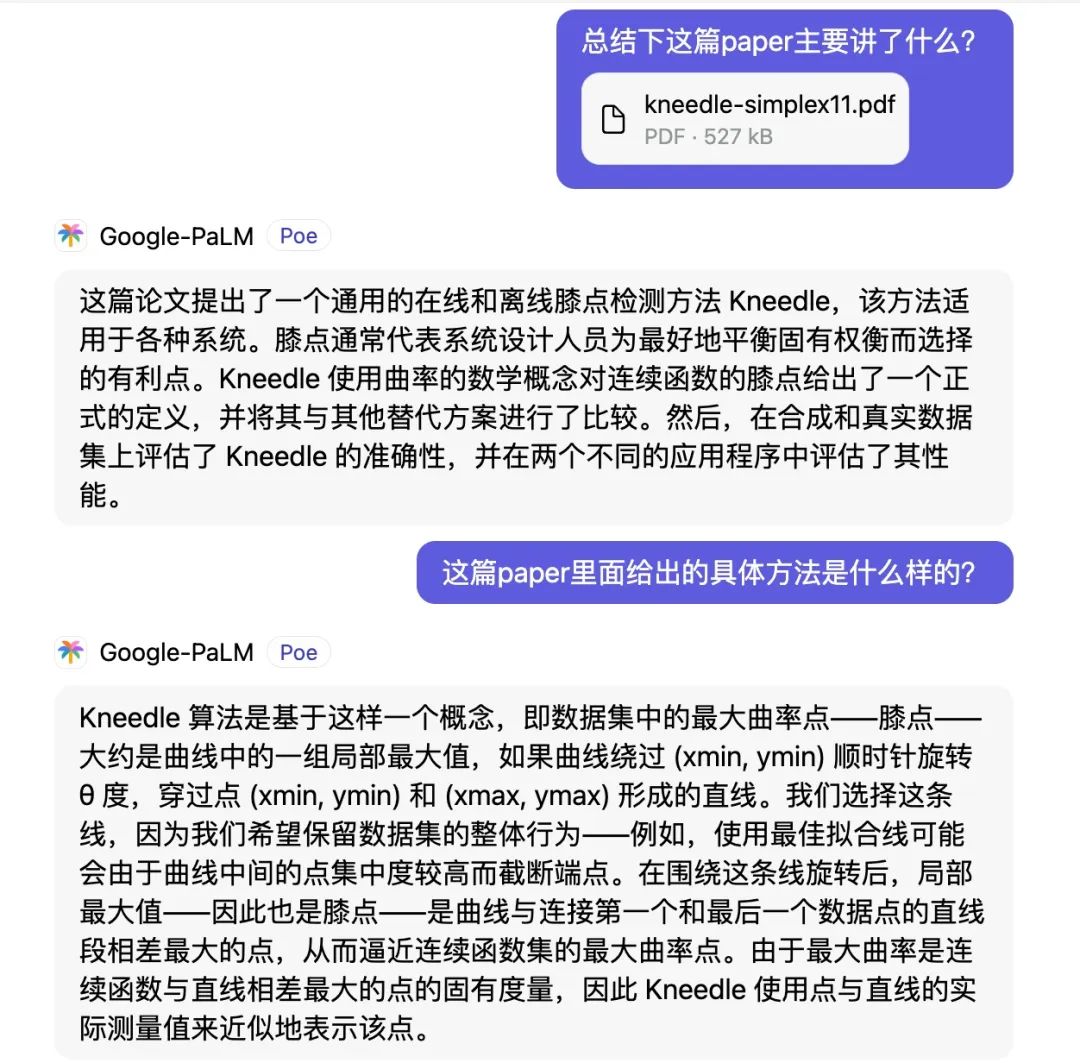 总结下这篇paper主要讲了什么？

kneedle-simplex11.pdf
PDF · 527 kB

Google-PaLM Poe

这篇论文提出了一个通用的在线和离线膝点检测方法 Kneedle，该方法适用于各种系统。膝点通常代表系统设计人员为最好地平衡固有权衡而选择的有利点。Kneedle 使用曲率的数学概念对连续函数的膝点给出了一个正式的定义，并将其与其他替代方案进行了比较。然后，在合成和真实数据集上评估了 Kneedle 的准确性，并在两个不同的应用程序中评估了其性能。

这篇paper里面给出的具体方法是什么样的？

Google-PaLM Poe

Kneedle 算法是基于这样一个概念，即数据集中的最大曲率点——膝点——大约是曲线中的一组局部最大值，如果曲线绕过 (xmin, ymin) 顺时针旋转 θ 度，穿过点 (xmin, ymin) 和 (xmax, ymax) 形成的直线。我们选择这条线，因为我们希望保留数据集的整体行为——例如，使用最佳拟合线可能会由于曲线中间的点集中度较高而截断端点。在围绕这条线旋转后，局部最大值——因此也是膝点——是曲线与连接第一个和最后一个数据点的直线段相差最大的点，从而逼近连续函数集的最大曲率点。由于最大曲率是连续函数与直线相差最大的点的固有度量，因此 Kneedle 使用点与直线的实际测量值来近似地表示该点。